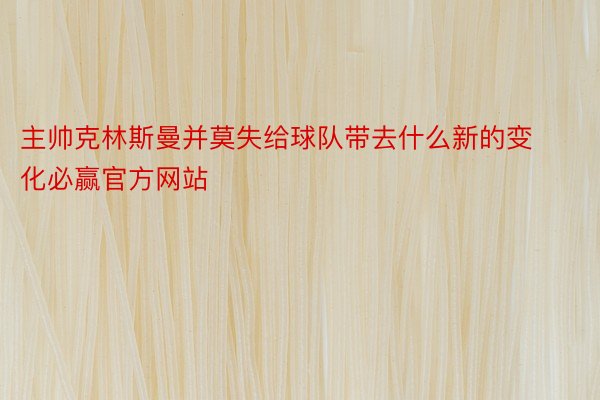 主帅克林斯曼并莫失给球队带去什么新的变化必赢官方网站